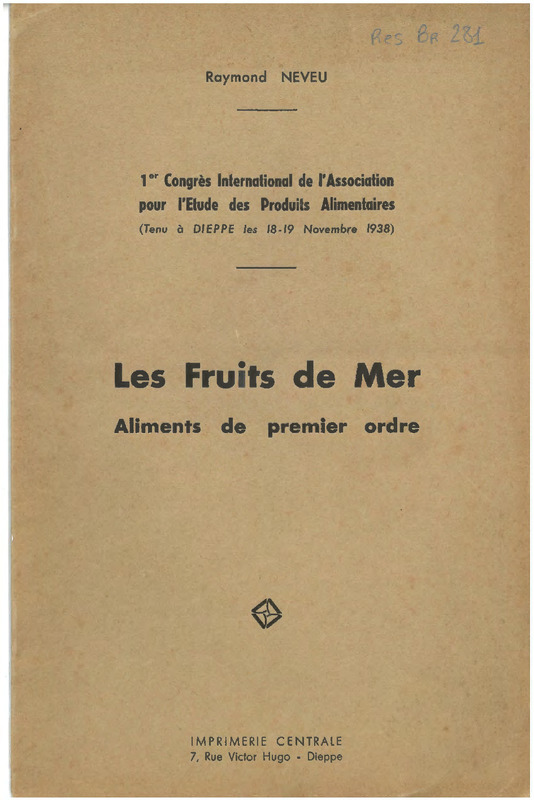 Res Br 281

Raymond NEVEU

1$^{er}$ Congrès International de l'Association pour l'Etude des Produits Alimentaires
(Tenu à DIEPPE les 18-19 Novembre 1938)

Les Fruits de Mer
Aliments de premier ordre

IMPRIMERIE CENTRALE
7, Rue Victor Hugo - Dieppe